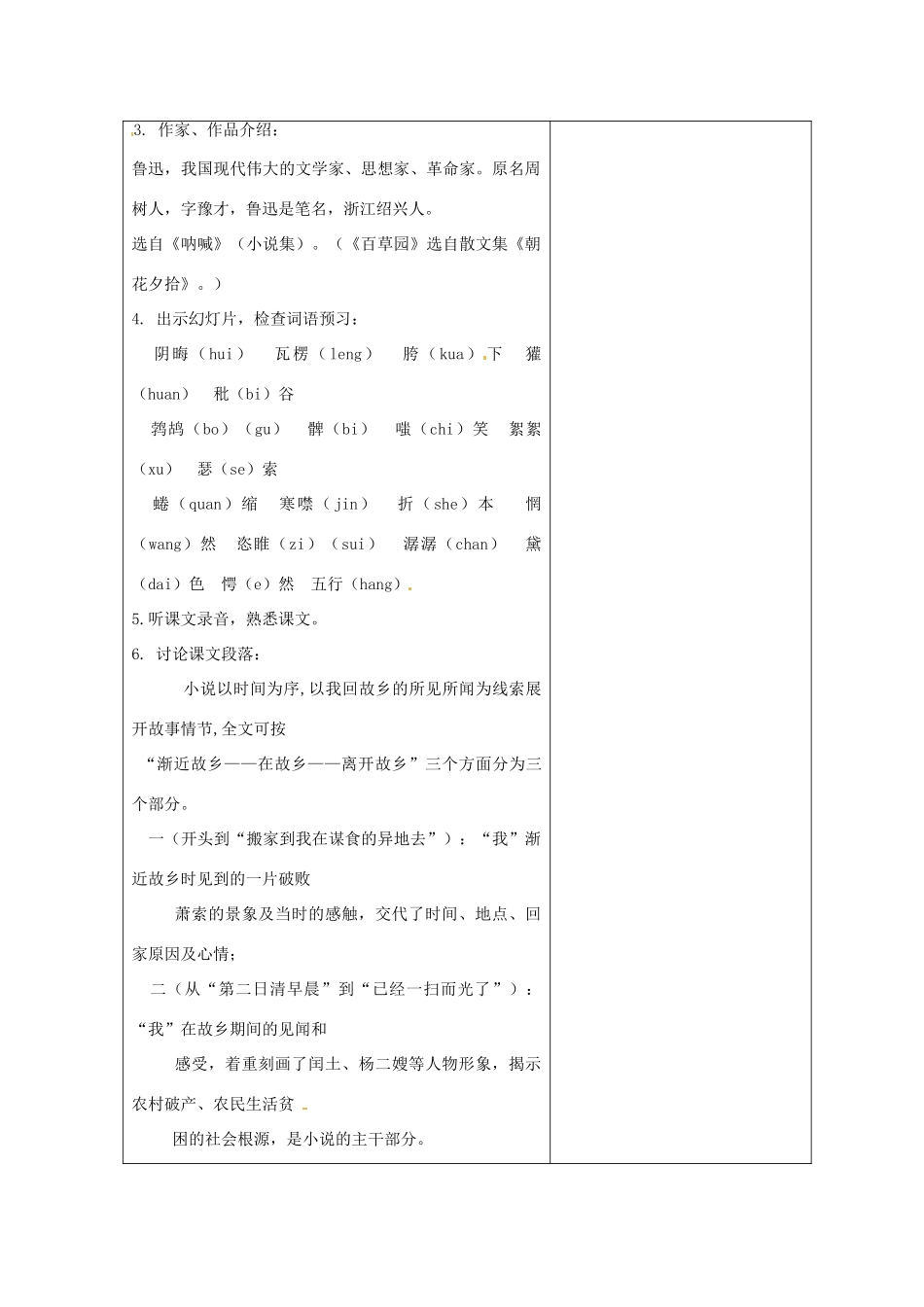 3. 作家、作品介绍：

鲁迅，我国现代伟大的文学家、思想家、革命家。原名周树人，字豫才，鲁迅是笔名，浙江绍兴人。

选自《呐喊》（小说集）。（《百草园》选自散文集《朝花夕拾》。）

4. 出示幻灯片，检查词语预习：

阴晦（hui） 瓦楞（leng） 胯（kua）下 獾（huan） 秕（bi）谷

鹁鸪（bo）（gu） 髀（bi） 嗤（chi）笑 絮絮（xu） 瑟（se）索

蜷（quan）缩 寒噤（jin） 折（she）本 惘（wang）然 恣睢（zi）（sui） 潺潺（chan） 黛（dai）色 愕（e）然 五行（hang）

5.听课文录音，熟悉课文。

6. 讨论课文段落：

小说以时间为序,以我回故乡的所见所闻为线索展开故事情节,全文可按

“渐近故乡——在故乡——离开故乡”三个方面分为三个部分。

一（开头到“搬家到我在谋食的异地去”）：“我”渐近故乡时见到的一片破败

萧索的景象及当时的感触，交代了时间、地点、回家原因及心情；

二（从“第二日清早晨”到“已经一扫而光了”）：“我”在故乡期间的见闻和

感受，着重刻画了闰土、杨二嫂等人物形象，揭示农村破产、农民生活贫

困的社会根源，是小说的主干部分。